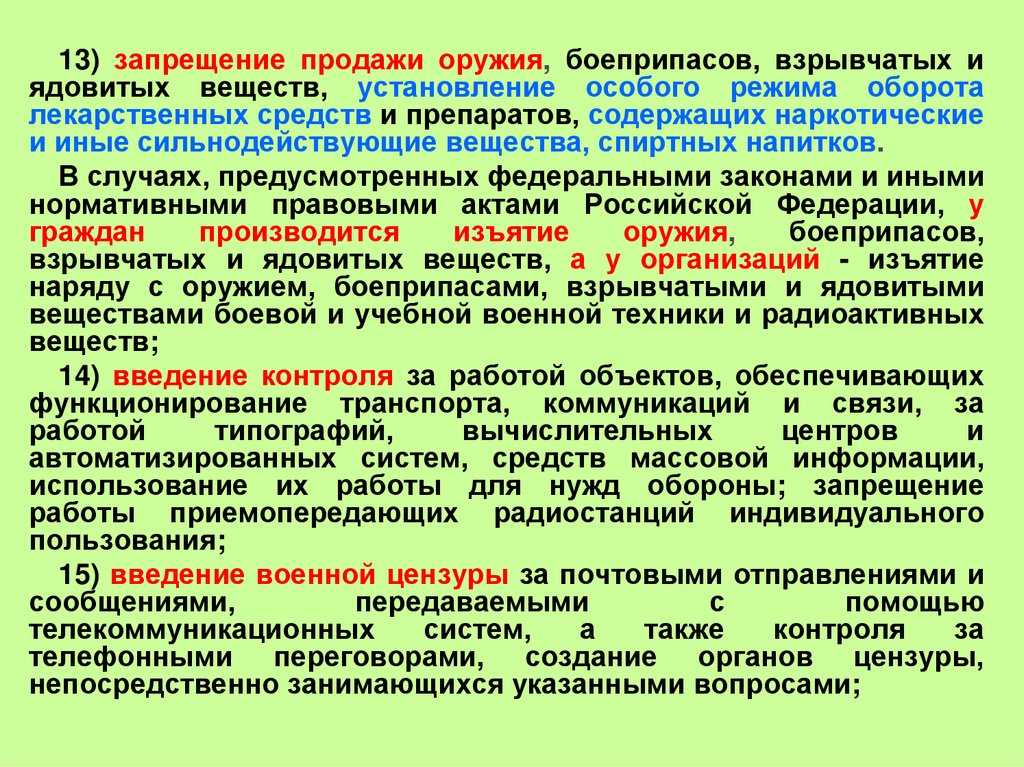 13) запрещение продажи оружия, боеприпасов, взрывчатых и ядовитых веществ, установление особого режима оборота лекарственных средств и препаратов, содержащих наркотические и иные сильнодействующие вещества, спиртных напитков.

В случаях, предусмотренных федеральными законами и иными нормативными правовыми актами Российской Федерации, у граждан производится изъятие оружия, боеприпасов, взрывчатых и ядовитых веществ, а у организаций - изъятие наряду с оружием, боеприпасами, взрывчатыми и ядовитыми веществами боевой и учебной военной техники и радиоактивных веществ;

14) введение контроля за работой объектов, обеспечивающих функционирование транспорта, коммуникаций и связи, за работой типографий, вычислительных центров и автоматизированных систем, средств массовой информации, использование их работы для нужд обороны; запрещение работы приемопередающих радиостанций индивидуального пользования;

15) введение военной цензуры за почтовыми отправлениями и сообщениями, передаваемыми с помощью телекоммуникационных систем, а также контроля за телефонными переговорами, создание органов цензуры, непосредственно занимающихся указанными вопросами;